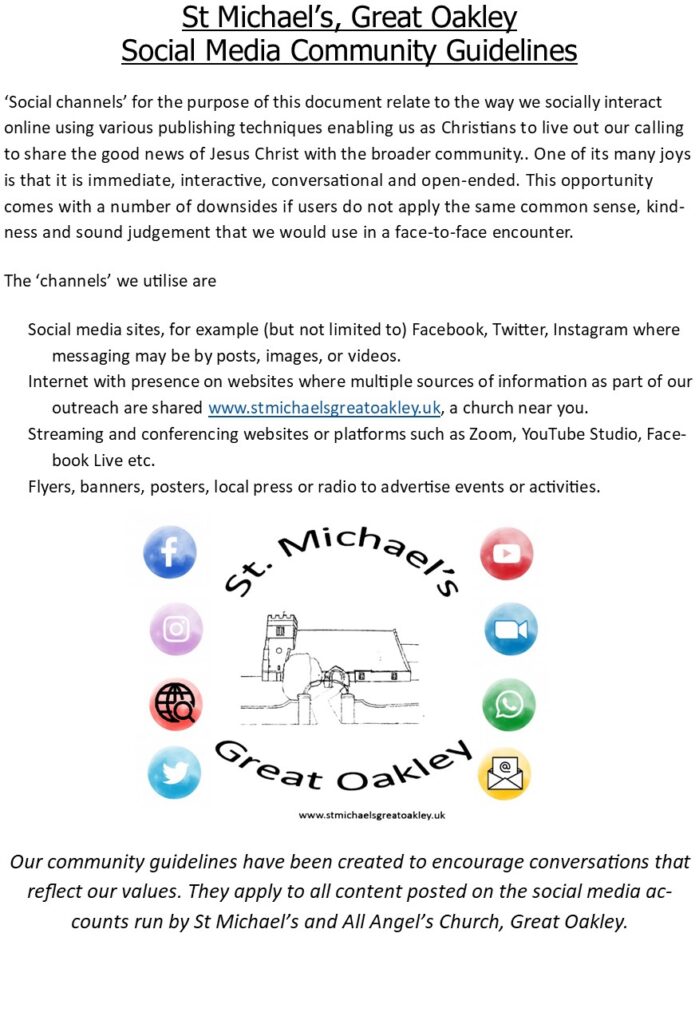 St Michael's, Great Oakley
Social Media Community Guidelines

'Social channels' for the purpose of this document relate to the way we socially interact online using various publishing techniques enabling us as Christians to live out our calling to share the good news of Jesus Christ with the broader community.. One of its many joys is that it is immediate, interactive, conversational and open-ended. This opportunity comes with a number of downsides if users do not apply the same common sense, kindness and sound judgement that we would use in a face-to-face encounter.

The 'channels' we utilise are

Social media sites, for example (but not limited to) Facebook, Twitter, Instagram where messaging may be by posts, images, or videos.
Internet with presence on websites where multiple sources of information as part of our outreach are shared www.stmichaelsgreatoakley.uk, a church near you.
Streaming and conferencing websites or platforms such as Zoom, YouTube Studio, Facebook Live etc.
Flyers, banners, posters, local press or radio to advertise events or activities.

St. Michael's

Great Oakley

www.stmichaelsgreatoakley.uk

Our community guidelines have been created to encourage conversations that reflect our values. They apply to all content posted on the social media accounts run by St Michael's and All Angel's Church, Great Oakley.